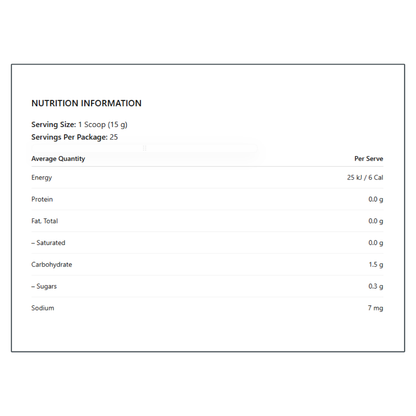 NUTRITION INFORMATION

Serving Size: 1 Scoop (15 g)
Servings Per Package: 25

| Average Quantity | Per Serve |
|---|---|
| Energy | 25 kJ / 6 Cal |
| Protein | 0.0 g |
| Fat, Total | 0.0 g |
| – Saturated | 0.0 g |
| Carbohydrate | 1.5 g |
| – Sugars | 0.3 g |
| Sodium | 7 mg |